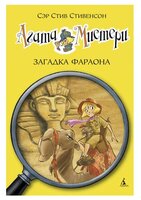 Сэр Стив Стивенсон

Агата Мистери

ЗАГАДКА ФАРАОНА